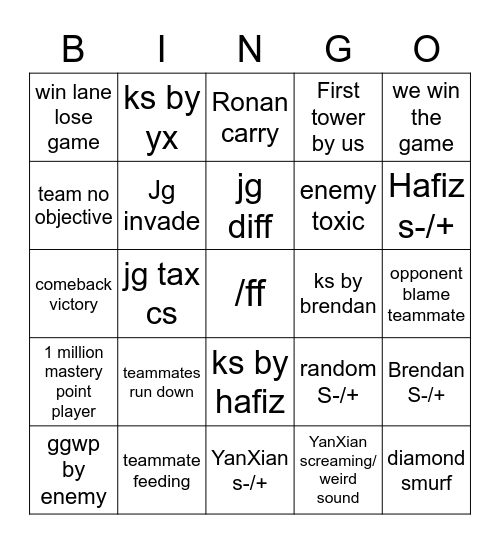 | B | I | N | G | O |
|---|---|---|---|---|
| win lane lose game | ks by yx | Ronan carry | First tower by us | we win the game |
| team no objective | Jg invade | jg diff | enemy toxic | Hafiz s-/+ |
| comeback victory | jg tax cs | /ff | ks by brendan | opponent blame teammate |
| 1 million mastery point player | teammates run down | ks by hafiz | random S-/+ | Brendan S-/+ |
| ggwp by enemy | teammate feeding | YanXian s-/+ | YanXian screaming/ weird sound | diamond smurf |